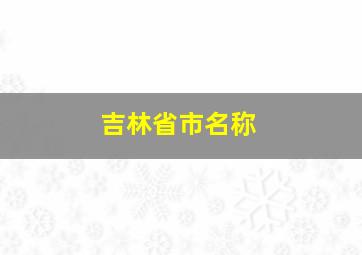 吉林省市名称